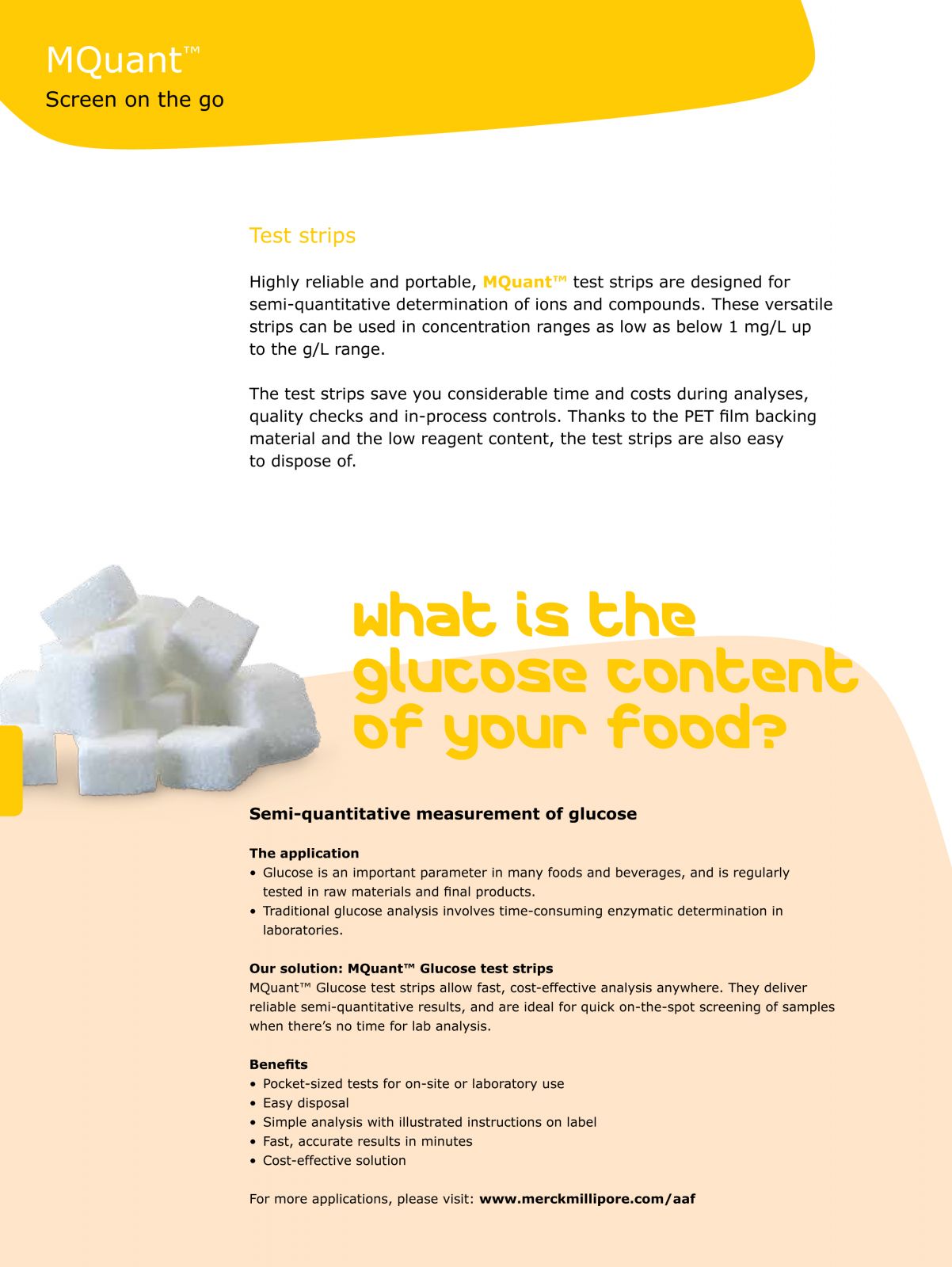 MQuant™
Screen on the go

Test strips

Highly reliable and portable, MQuant™ test strips are designed for semi-quantitative determination of ions and compounds. These versatile strips can be used in concentration ranges as low as below 1 mg/L up to the g/L range.

The test strips save you considerable time and costs during analyses, quality checks and in-process controls. Thanks to the PET film backing material and the low reagent content, the test strips are also easy to dispose of.

what is the glucose content of your food?

Semi-quantitative measurement of glucose

The application
• Glucose is an important parameter in many foods and beverages, and is regularly tested in raw materials and final products.
• Traditional glucose analysis involves time-consuming enzymatic determination in laboratories.

Our solution: MQuant™ Glucose test strips
MQuant™ Glucose test strips allow fast, cost-effective analysis anywhere. They deliver reliable semi-quantitative results, and are ideal for quick on-the-spot screening of samples when there's no time for lab analysis.

Benefits
• Pocket-sized tests for on-site or laboratory use
• Easy disposal
• Simple analysis with illustrated instructions on label
• Fast, accurate results in minutes
• Cost-effective solution

For more applications, please visit: www.merckmillipore.com/aaf